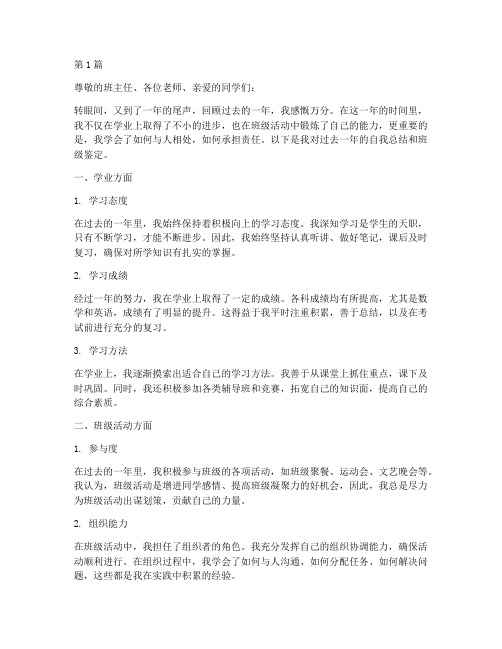 第 1 篇

尊敬的班主任、各位老师、亲爱的同学们：

转眼间，又到了一年的尾声，回顾过去的一年，我感慨万分。在这一年的时间里，我不仅在学业上取得了不小的进步，也在班级活动中锻炼了自己的能力，更重要的是，我学会了如何与人相处，如何承担责任。以下是我对过去一年的自我总结和班级鉴定。

一、学业方面

1. 学习态度

在过去的一年里，我始终保持着积极向上的学习态度。我深知学习是学生的天职，只有不断学习，才能不断进步。因此，我始终坚持认真听讲、做好笔记，课后及时复习，确保对所学知识有扎实的掌握。

2. 学习成绩

经过一年的努力，我在学业上取得了一定的成绩。各科成绩均有所提高，尤其是数学和英语，成绩有了明显的提升。这得益于我平时注重积累，善于总结，以及在考试前进行充分的复习。

3. 学习方法

在学业上，我逐渐摸索出适合自己的学习方法。我善于从课堂上抓住重点，课下及时巩固。同时，我还积极参加各类辅导班和竞赛，拓宽自己的知识面，提高自己的综合素质。

二、班级活动方面

1. 参与度

在过去的一年里，我积极参与班级的各项活动，如班级聚餐、运动会、文艺晚会等。我认为，班级活动是增进同学感情、提高班级凝聚力的好机会，因此，我总是尽力为班级活动出谋划策，贡献自己的力量。

2. 组织能力

在班级活动中，我担任了组织者的角色。我充分发挥自己的组织协调能力，确保活动顺利进行。在组织过程中，我学会了如何与人沟通、如何分配任务、如何解决问题，这些都是我在实践中积累的经验。